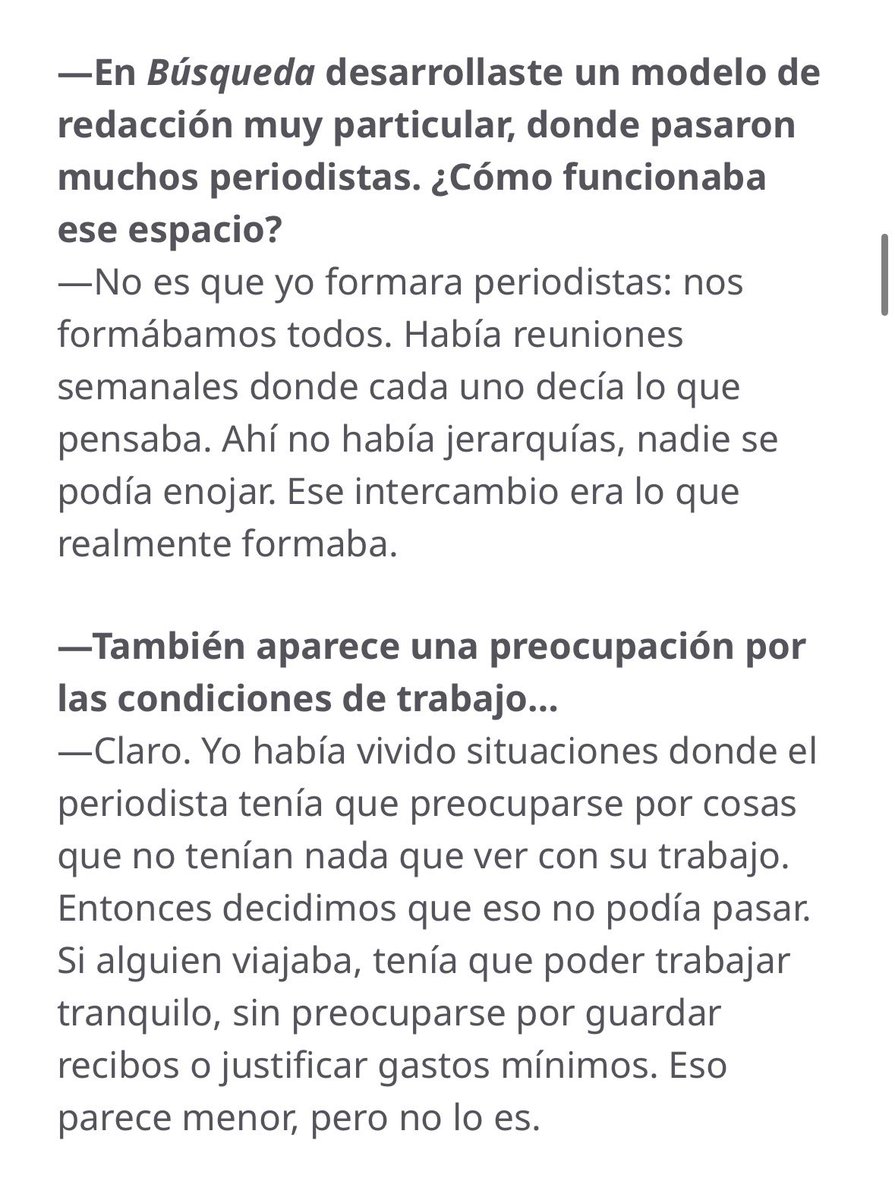 —En Búsqueda desarrollaste un modelo de redacción muy particular, donde pasaron muchos periodistas. ¿Cómo funcionaba ese espacio?
—No es que yo formara periodistas: nos formábamos todos. Había reuniones semanales donde cada uno decía lo que pensaba. Ahí no había jerarquías, nadie se podía enojar. Ese intercambio era lo que realmente formaba.

—También aparece una preocupación por las condiciones de trabajo...
—Claro. Yo había vivido situaciones donde el periodista tenía que preocuparse por cosas que no tenían nada que ver con su trabajo. Entonces decidimos que eso no podía pasar. Si alguien viajaba, tenía que poder trabajar tranquilo, sin preocuparse por guardar recibos o justificar gastos mínimos. Eso parece menor, pero no lo es.